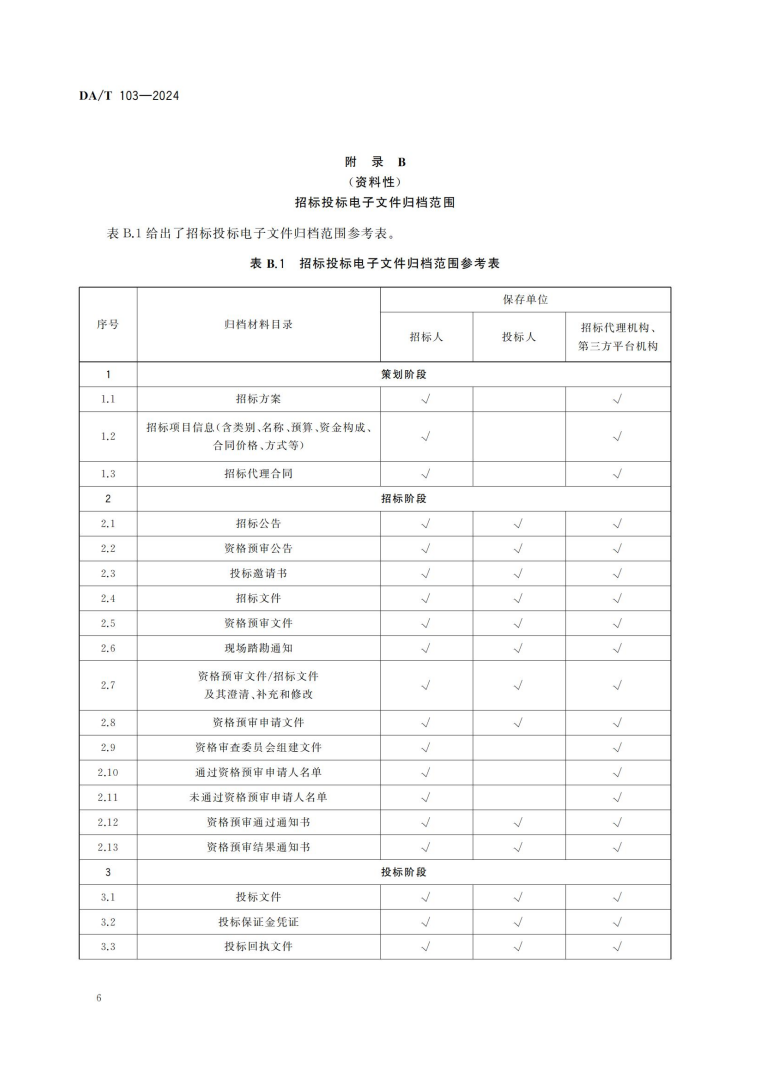 DA/T 103—2024

附 录 B
（资料性）
招标投标电子文件归档范围

表 B.1 给出了招标投标电子文件归档范围参考表。

表 B.1　招标投标电子文件归档范围参考表

| 序号 | 归档材料目录 | 保存单位 | | |
|---|---|---|---|---|
| | | 招标人 | 投标人 | 招标代理机构、第三方平台机构 |
| 1 | 策划阶段 | | | |
| 1.1 | 招标方案 | √ | | √ |
| 1.2 | 招标项目信息（含类别、名称、预算、资金构成、合同价格、方式等） | √ | | √ |
| 1.3 | 招标代理合同 | √ | | √ |
| 2 | 招标阶段 | | | |
| 2.1 | 招标公告 | √ | √ | √ |
| 2.2 | 资格预审公告 | √ | √ | √ |
| 2.3 | 投标邀请书 | √ | √ | √ |
| 2.4 | 招标文件 | √ | √ | √ |
| 2.5 | 资格预审文件 | √ | √ | √ |
| 2.6 | 现场踏勘通知 | √ | √ | √ |
| 2.7 | 资格预审文件/招标文件及其澄清、补充和修改 | √ | √ | √ |
| 2.8 | 资格预审申请文件 | √ | √ | √ |
| 2.9 | 资格审查委员会组建文件 | √ | | √ |
| 2.10 | 通过资格预审申请人名单 | √ | | √ |
| 2.11 | 未通过资格预审申请人名单 | √ | | √ |
| 2.12 | 资格预审通过通知书 | √ | √ | √ |
| 2.13 | 资格预审结果通知书 | √ | √ | √ |
| 3 | 投标阶段 | | | |
| 3.1 | 投标文件 | √ | √ | √ |
| 3.2 | 投标保证金凭证 | √ | √ | √ |
| 3.3 | 投标回执文件 | √ | √ | √ |

6